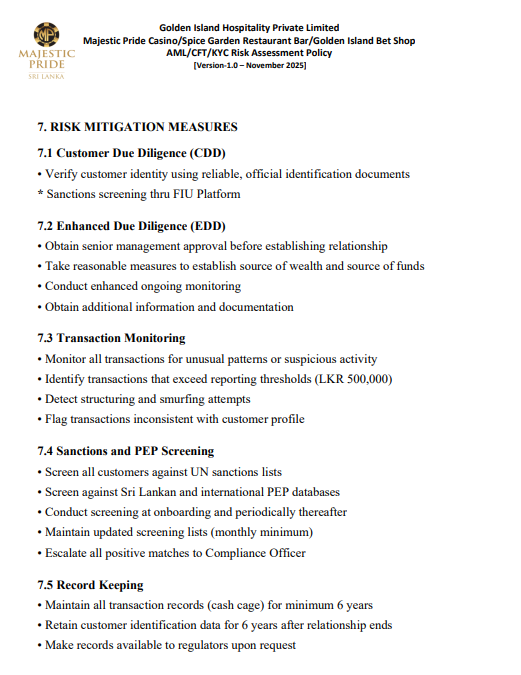 MP
MAJESTIC PRIDE
SRI LANKA

Golden Island Hospitality Private Limited
Majestic Pride Casino/Spice Garden Restaurant Bar/Golden Island Bet Shop
AML/CFT/KYC Risk Assessment Policy
[Version-1.0 – November 2025]

7. RISK MITIGATION MEASURES

7.1 Customer Due Diligence (CDD)
• Verify customer identity using reliable, official identification documents
* Sanctions screening thru FIU Platform

7.2 Enhanced Due Diligence (EDD)
• Obtain senior management approval before establishing relationship
• Take reasonable measures to establish source of wealth and source of funds
• Conduct enhanced ongoing monitoring
• Obtain additional information and documentation

7.3 Transaction Monitoring
• Monitor all transactions for unusual patterns or suspicious activity
• Identify transactions that exceed reporting thresholds (LKR 500,000)
• Detect structuring and smurfing attempts
• Flag transactions inconsistent with customer profile

7.4 Sanctions and PEP Screening
• Screen all customers against UN sanctions lists
• Screen against Sri Lankan and international PEP databases
• Conduct screening at onboarding and periodically thereafter
• Maintain updated screening lists (monthly minimum)
• Escalate all positive matches to Compliance Officer

7.5 Record Keeping
• Maintain all transaction records (cash cage) for minimum 6 years
• Retain customer identification data for 6 years after relationship ends
• Make records available to regulators upon request